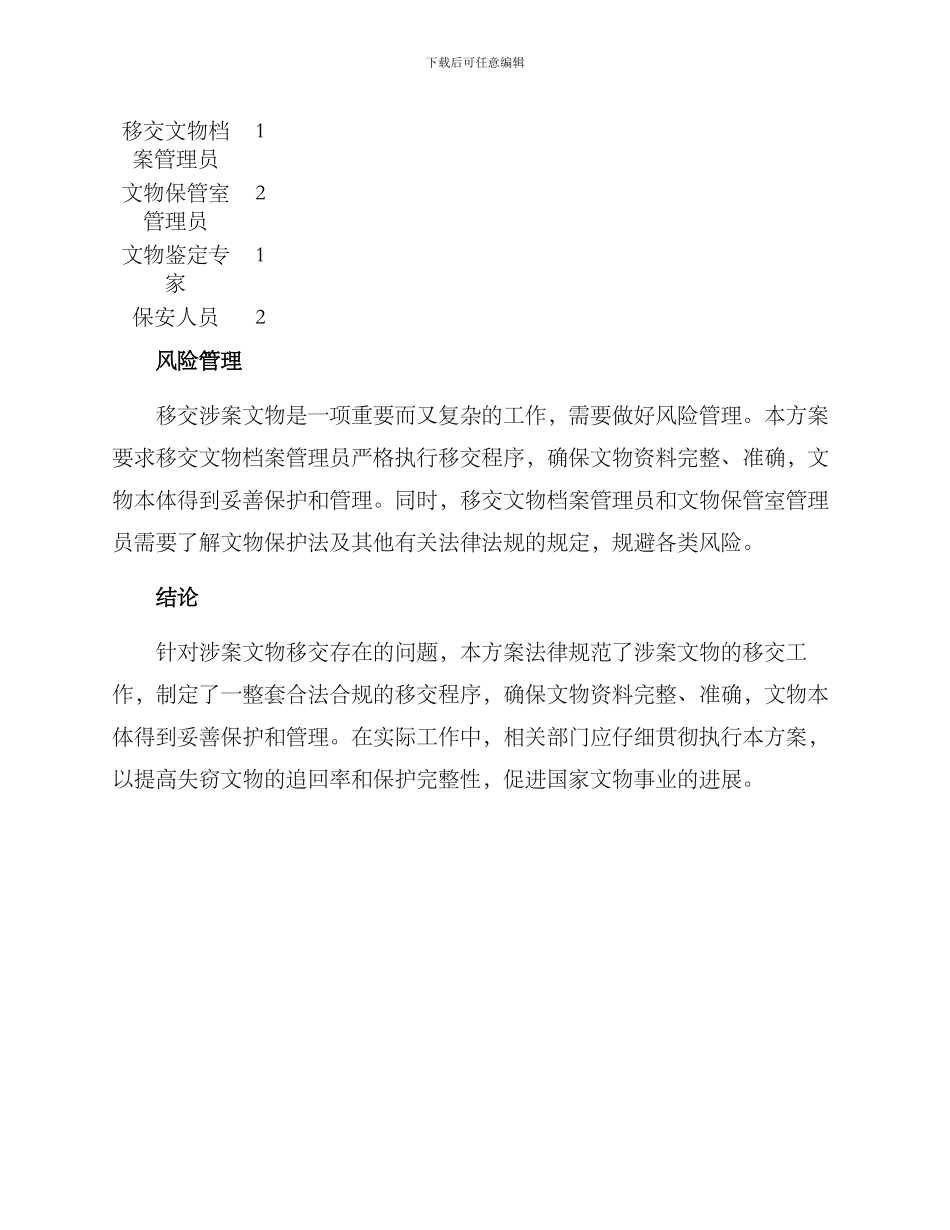 下载后可任意编辑

| 移交文物档案管理员 | 1 |
|---|---|
| 文物保管室管理员 | 2 |
| 文物鉴定专家 | 1 |
| 保安人员 | 2 |

风险管理

移交涉案文物是一项重要而又复杂的工作，需要做好风险管理。本方案要求移交文物档案管理员严格执行移交程序，确保文物资料完整、准确，文物本体得到妥善保护和管理。同时，移交文物档案管理员和文物保管室管理员需要了解文物保护法及其他有关法律法规的规定，规避各类风险。

结论

针对涉案文物移交存在的问题，本方案法律规范了涉案文物的移交工作，制定了一整套合法合规的移交程序，确保文物资料完整、准确，文物本体得到妥善保护和管理。在实际工作中，相关部门应仔细贯彻执行本方案，以提高失窃文物的追回率和保护完整性，促进国家文物事业的进展。